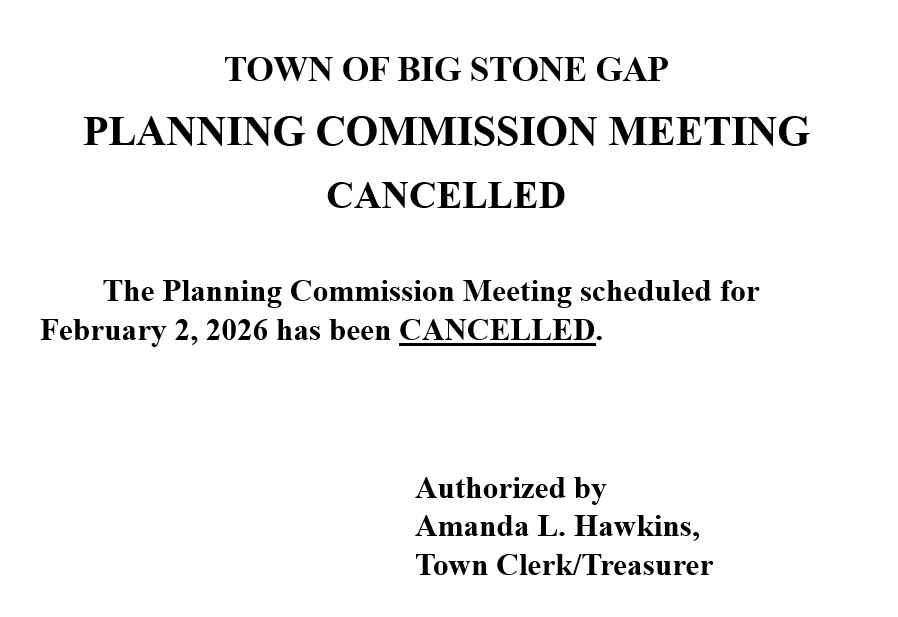 TOWN OF BIG STONE GAP

PLANNING COMMISSION MEETING

CANCELLED

The Planning Commission Meeting scheduled for February 2, 2026 has been CANCELLED.

Authorized by
Amanda L. Hawkins,
Town Clerk/Treasurer